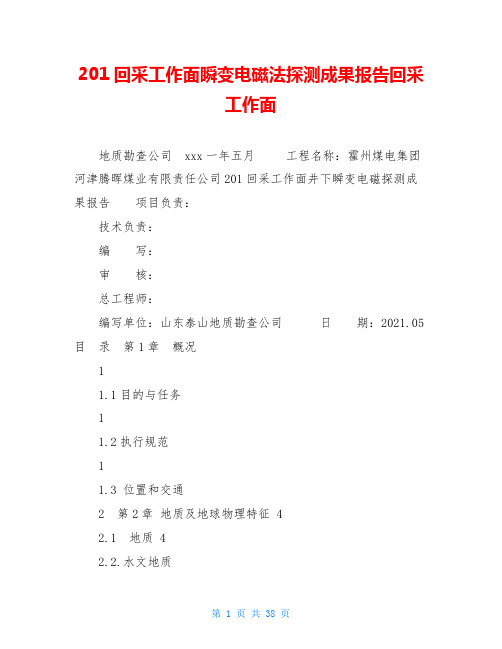 201 回采工作面瞬变电磁法探测成果报告回采工作面

地质勘查公司　xxx 一年五月　　工程名称：霍州煤电集团河津腾晖煤业有限责任公司 201 回采工作面井下瞬变电磁探测成果报告　项目负责：

技术负责：

编　写：

审　核：

总工程师：

编写单位：山东泰山地质勘查公司　　日　期：2021.05

目　录　第 1 章　概况

1

1.1 目的与任务

1

1.2 执行规范

1

1.3 位置和交通

2　第 2 章 地质及地球物理特征 4

2.1　地质 4

2.2.水文地质

第 1 页 共 38 页